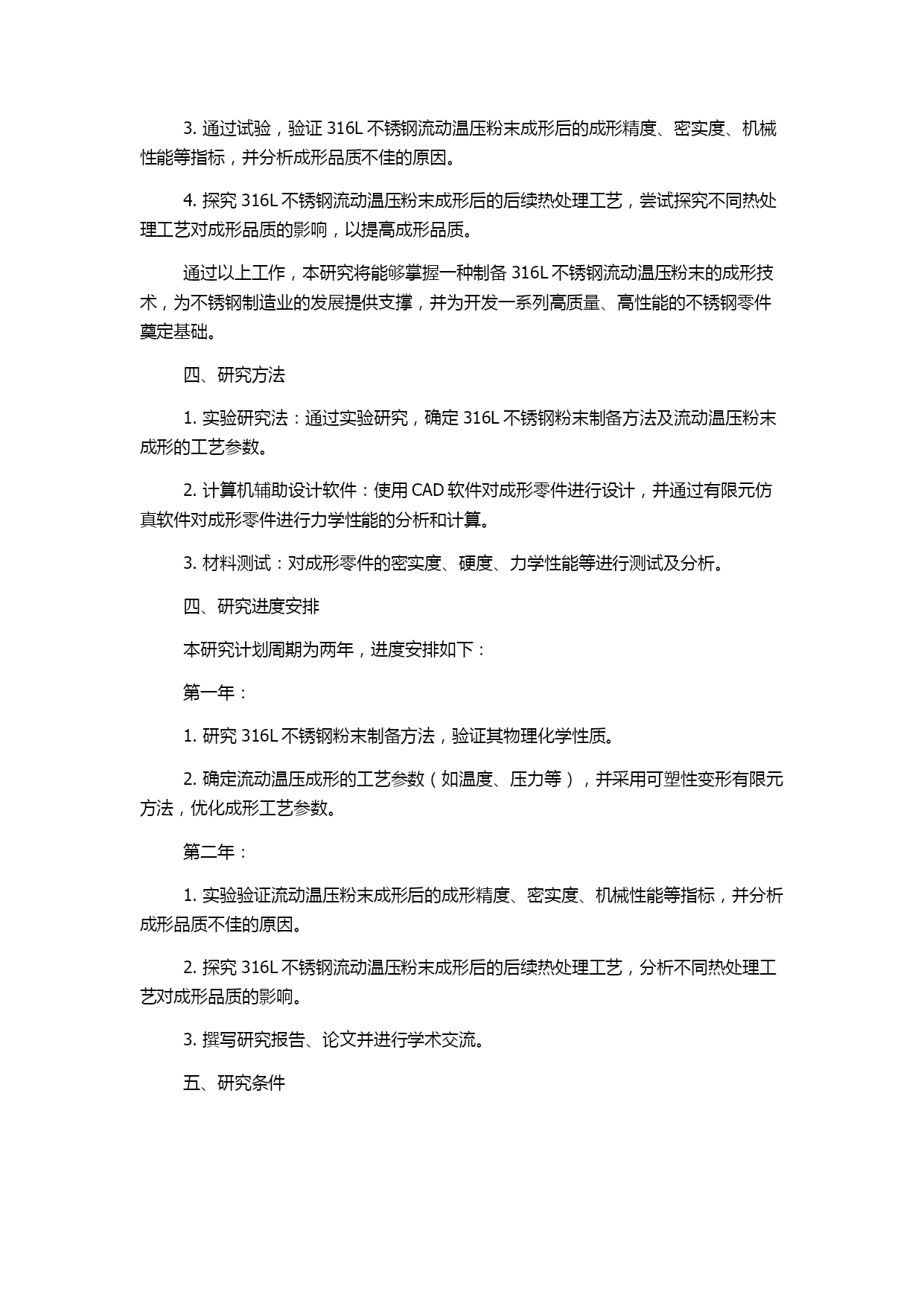 3. 通过试验，验证 316L 不锈钢流动温压粉末成形后的成形精度、密实度、机械性能等指标，并分析成形品质不佳的原因。

4. 探究 316L 不锈钢流动温压粉末成形后的后续热处理工艺，尝试探究不同热处理工艺对成形品质的影响，以提高成形品质。

通过以上工作，本研究将能够掌握一种制备 316L 不锈钢流动温压粉末的成形技术，为不锈钢制造业的发展提供支撑，并为开发一系列高质量、高性能的不锈钢零件奠定基础。

四、研究方法

1. 实验研究法：通过实验研究，确定 316L 不锈钢粉末制备方法及流动温压粉末成形的工艺参数。

2. 计算机辅助设计软件：使用 CAD 软件对成形零件进行设计，并通过有限元仿真软件对成形零件进行力学性能的分析和计算。

3. 材料测试：对成形零件的密实度、硬度、力学性能等进行测试及分析。

四、研究进度安排

本研究计划周期为两年，进度安排如下：

第一年：

1. 研究 316L 不锈钢粉末制备方法，验证其物理化学性质。

2. 确定流动温压成形的工艺参数（如温度、压力等），并采用可塑性变形有限元方法，优化成形工艺参数。

第二年：

1. 实验验证流动温压粉末成形后的成形精度、密实度、机械性能等指标，并分析成形品质不佳的原因。

2. 探究 316L 不锈钢流动温压粉末成形后的后续热处理工艺，分析不同热处理工艺对成形品质的影响。

3. 撰写研究报告、论文并进行学术交流。

五、研究条件